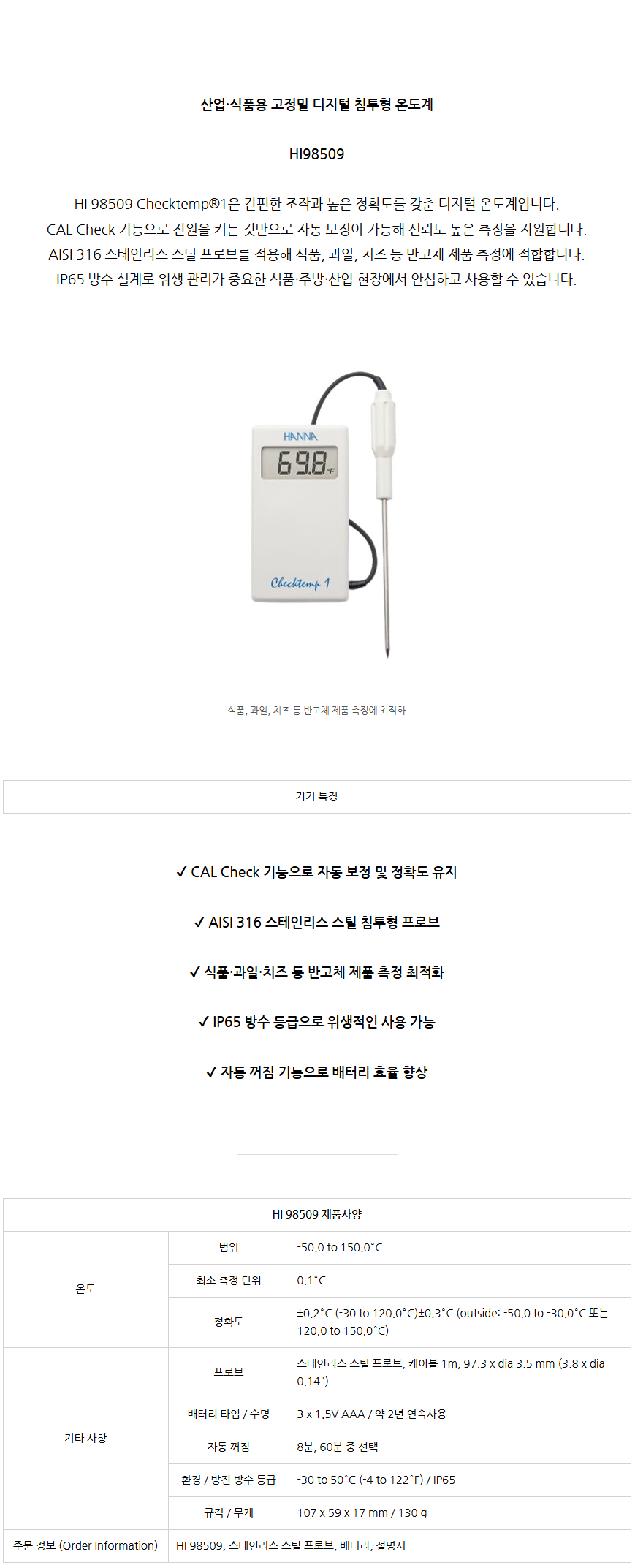 산업·식품용 고정밀 디지털 침투형 온도계

HI98509

HI 98509 Checktemp®1은 간편한 조작과 높은 정확도를 갖춘 디지털 온도계입니다.
CAL Check 기능으로 전원을 켜는 것만으로 자동 보정이 가능해 신뢰도 높은 측정을 지원합니다.
AISI 316 스테인리스 스틸 프로브를 적용해 식품, 과일, 치즈 등 반고체 제품 측정에 적합합니다.
IP65 방수 설계로 위생 관리가 중요한 식품·주방·산업 현장에서 안심하고 사용할 수 있습니다.

HANNA

69.8 °F

Checktemp 1

식품, 과일, 치즈 등 반고체 제품 측정에 최적화

기기 특징

✓ CAL Check 기능으로 자동 보정 및 정확도 유지

✓ AISI 316 스테인리스 스틸 침투형 프로브

✓ 식품·과일·치즈 등 반고체 제품 측정 최적화

✓ IP65 방수 등급으로 위생적인 사용 가능

✓ 자동 꺼짐 기능으로 배터리 효율 향상

| HI 98509 제품사양 | | |
|---|---|---|
| 온도 | 범위 | -50.0 to 150.0°C |
| | 최소 측정 단위 | 0.1°C |
| | 정확도 | ±0.2°C (-30 to 120.0°C)±0.3°C (outside: -50.0 to -30.0°C 또는 120.0 to 150.0°C) |
| 기타 사항 | 프로브 | 스테인리스 스틸 프로브, 케이블 1m, 97.3 x dia 3.5 mm (3.8 x dia 0.14") |
| | 배터리 타입 / 수명 | 3 x 1.5V AAA / 약 2년 연속사용 |
| | 자동 꺼짐 | 8분, 60분 중 선택 |
| | 환경 / 방진 방수 등급 | -30 to 50°C (-4 to 122°F) / IP65 |
| | 규격 / 무게 | 107 x 59 x 17 mm / 130 g |
| 주문 정보 (Order Information) | HI 98509, 스테인리스 스틸 프로브, 배터리, 설명서 | |